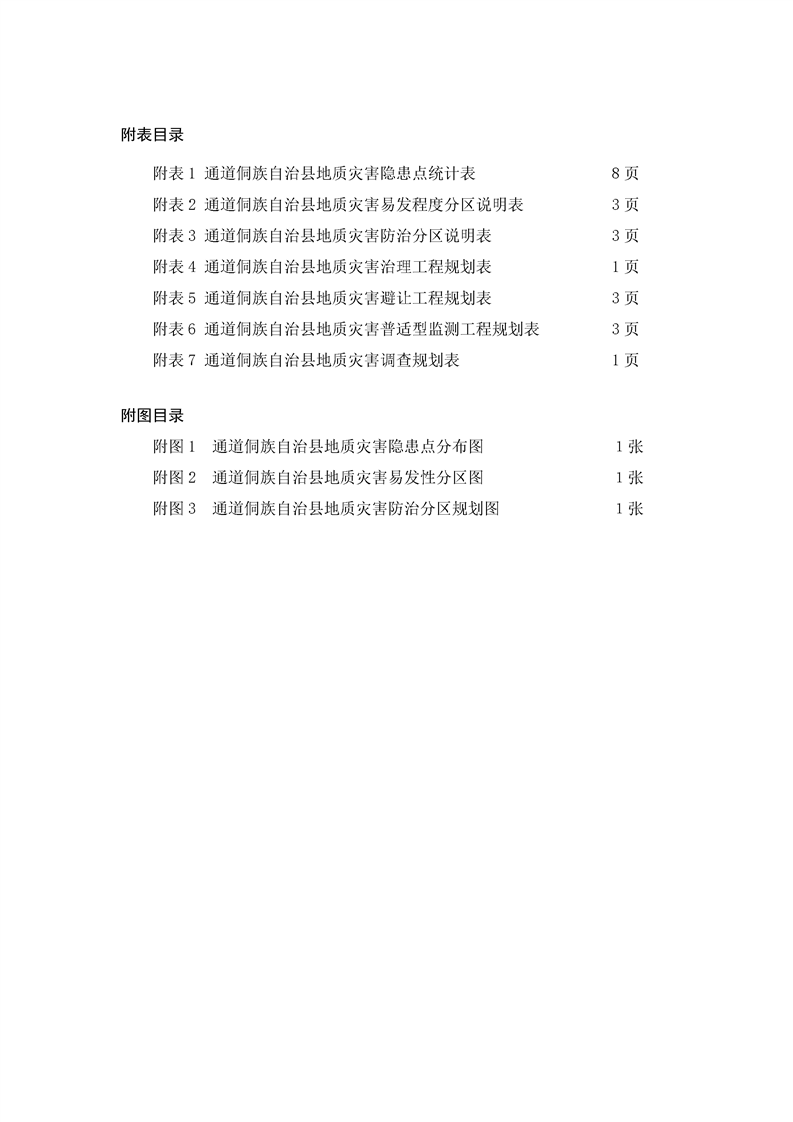 附表目录

附表 1 通道侗族自治县地质灾害隐患点统计表 8 页
附表 2 通道侗族自治县地质灾害易发程度分区说明表 3 页
附表 3 通道侗族自治县地质灾害防治分区说明表 3 页
附表 4 通道侗族自治县地质灾害治理工程规划表 1 页
附表 5 通道侗族自治县地质灾害避让工程规划表 3 页
附表 6 通道侗族自治县地质灾害普适型监测工程规划表 3 页
附表 7 通道侗族自治县地质灾害调查规划表 1 页

附图目录

附图 1 通道侗族自治县地质灾害隐患点分布图 1 张
附图 2 通道侗族自治县地质灾害易发性分区图 1 张
附图 3 通道侗族自治县地质灾害防治分区规划图 1 张